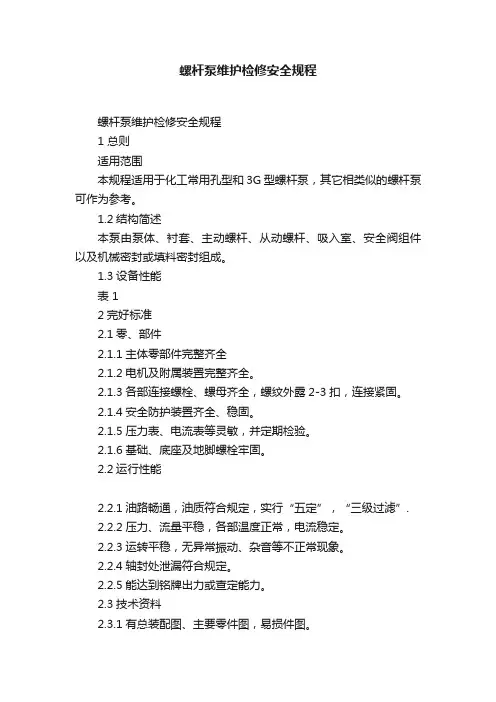 螺杆泵维护检修安全规程

螺杆泵维护检修安全规程

1 总则

适用范围

本规程适用于化工常用孔型和 3G 型螺杆泵，其它相类似的螺杆泵可作为参考。

1.2 结构简述

本泵由泵体、衬套、主动螺杆、从动螺杆、吸入室、安全阀组件以及机械密封或填料密封组成。

1.3 设备性能

表 1

2 完好标准

2.1 零、部件

2.1.1 主体零部件完整齐全

2.1.2 电机及附属装置完整齐全。

2.1.3 各部连接螺栓、螺母齐全，螺纹外露 2-3 扣，连接紧固。

2.1.4 安全防护装置齐全、稳固。

2.1.5 压力表、电流表等灵敏，并定期检验。

2.1.6 基础、底座及地脚螺栓牢固。

2.2 运行性能

2.2.1 油路畅通，油质符合规定，实行“五定”，“三级过滤”.

2.2.2 压力、流量平稳，各部温度正常，电流稳定。

2.2.3 运转平稳，无异常振动、杂音等不正常现象。

2.2.4 轴封处泄漏符合规定。

2.2.5 能达到铭牌出力或查定能力。

2.3 技术资料

2.3.1 有总装配图、主要零件图，易损件图。